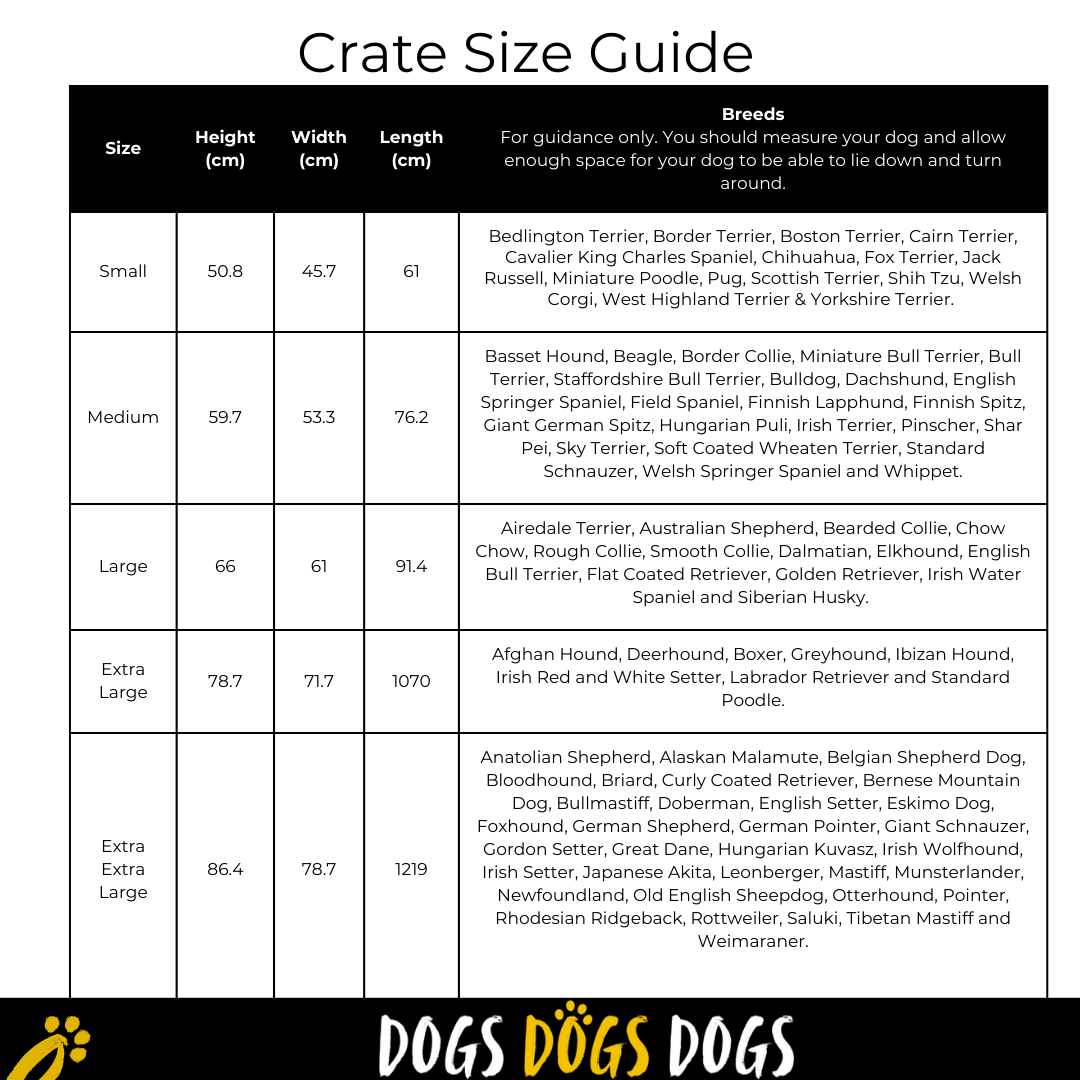 Crate Size Guide

| Size | Height (cm) | Width (cm) | Length (cm) | Breeds For guidance only. You should measure your dog and allow enough space for your dog to be able to lie down and turn around. |
|---|---|---|---|---|
| Small | 50.8 | 45.7 | 61 | Bedlington Terrier, Border Terrier, Boston Terrier, Cairn Terrier, Cavalier King Charles Spaniel, Chihuahua, Fox Terrier, Jack Russell, Miniature Poodle, Pug, Scottish Terrier, Shih Tzu, Welsh Corgi, West Highland Terrier & Yorkshire Terrier. |
| Medium | 59.7 | 53.3 | 76.2 | Basset Hound, Beagle, Border Collie, Miniature Bull Terrier, Bull Terrier, Staffordshire Bull Terrier, Bulldog, Dachshund, English Springer Spaniel, Field Spaniel, Finnish Lapphund, Finnish Spitz, Giant German Spitz, Hungarian Puli, Irish Terrier, Pinscher, Shar Pei, Sky Terrier, Soft Coated Wheaten Terrier, Standard Schnauzer, Welsh Springer Spaniel and Whippet. |
| Large | 66 | 61 | 91.4 | Airedale Terrier, Australian Shepherd, Bearded Collie, Chow Chow, Rough Collie, Smooth Collie, Dalmatian, Elkhound, English Bull Terrier, Flat Coated Retriever, Golden Retriever, Irish Water Spaniel and Siberian Husky. |
| Extra Large | 78.7 | 71.7 | 1070 | Afghan Hound, Deerhound, Boxer, Greyhound, Ibizan Hound, Irish Red and White Setter, Labrador Retriever and Standard Poodle. |
| Extra Extra Large | 86.4 | 78.7 | 1219 | Anatolian Shepherd, Alaskan Malamute, Belgian Shepherd Dog, Bloodhound, Briard, Curly Coated Retriever, Bernese Mountain Dog, Bullmastiff, Doberman, English Setter, Eskimo Dog, Foxhound, German Shepherd, German Pointer, Giant Schnauzer, Gordon Setter, Great Dane, Hungarian Kuvasz, Irish Wolfhound, Irish Setter, Japanese Akita, Leonberger, Mastiff, Munsterlander, Newfoundland, Old English Sheepdog, Otterhound, Pointer, Rhodesian Ridgeback, Rottweiler, Saluki, Tibetan Mastiff and Weimaraner. |

DOGS DOGS DOGS